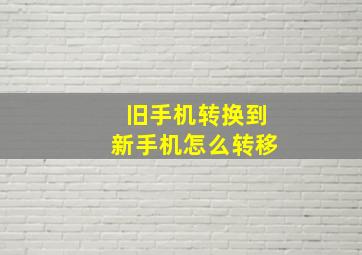 旧手机转换到
新手机怎么转移